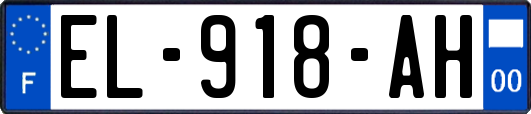 F
EL-918-AH
00